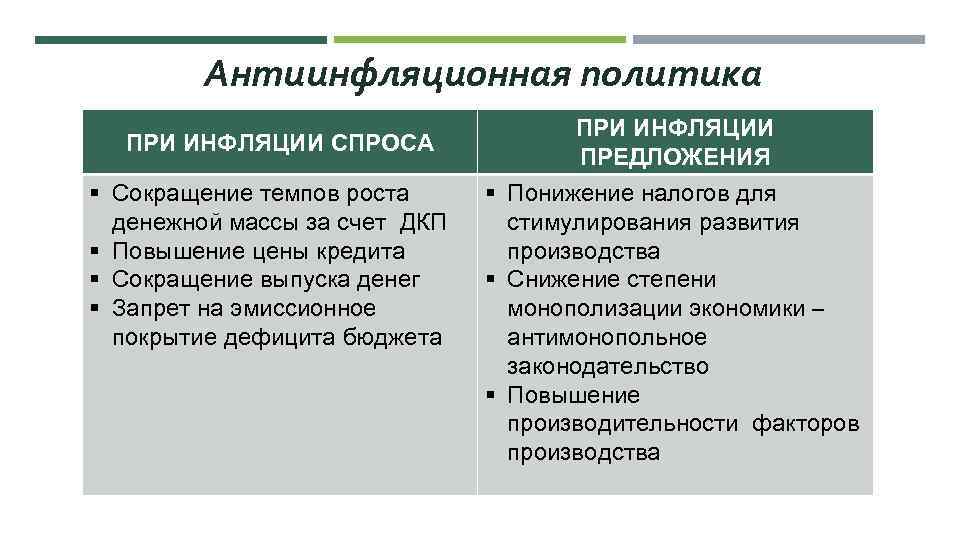 Антиинфляционная политика

| ПРИ ИНФЛЯЦИИ СПРОСА | ПРИ ИНФЛЯЦИИ ПРЕДЛОЖЕНИЯ |
|---|---|
| ▪ Сокращение темпов роста денежной массы за счет ДКП ▪ Повышение цены кредита ▪ Сокращение выпуска денег ▪ Запрет на эмиссионное покрытие дефицита бюджета | ▪ Понижение налогов для стимулирования развития производства ▪ Снижение степени монополизации экономики – антимонопольное законодательство ▪ Повышение производительности факторов производства |